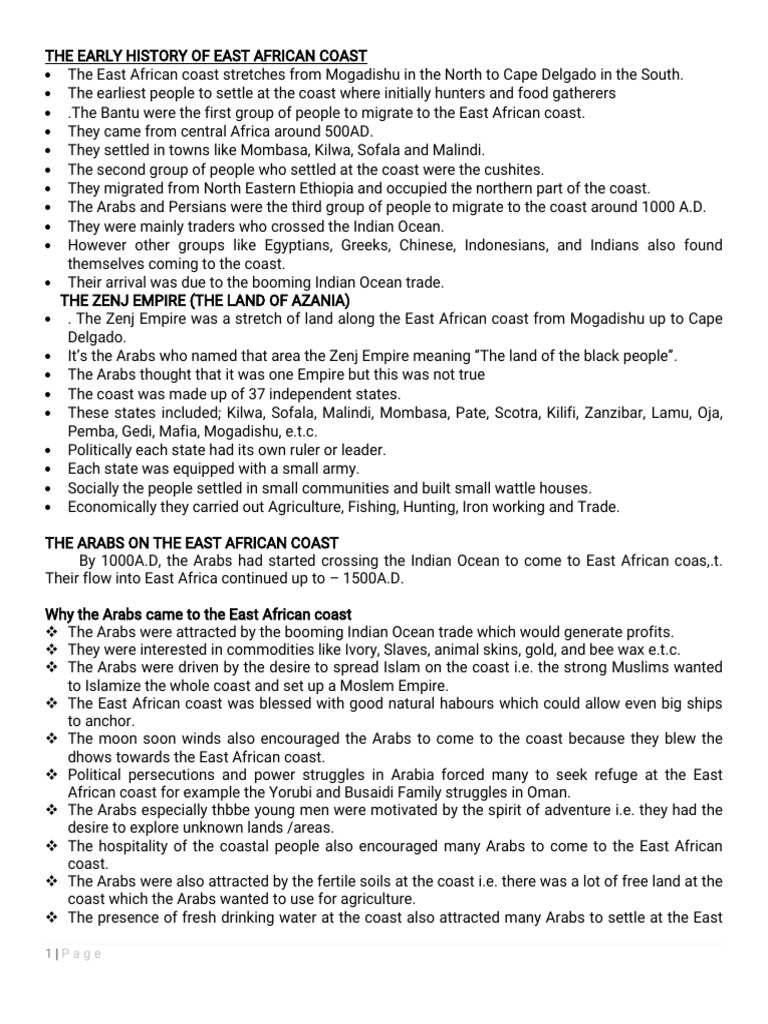 THE EARLY HISTORY OF EAST AFRICAN COAST
• The East African coast stretches from Mogadishu in the North to Cape Delgado in the South.
• The earliest people to settle at the coast where initially hunters and food gatherers
• .The Bantu were the first group of people to migrate to the East African coast.
• They came from central Africa around 500AD.
• They settled in towns like Mombasa, Kilwa, Sofala and Malindi.
• The second group of people who settled at the coast were the cushites.
• They migrated from North Eastern Ethiopia and occupied the northern part of the coast.
• The Arabs and Persians were the third group of people to migrate to the coast around 1000 A.D.
• They were mainly traders who crossed the Indian Ocean.
• However other groups like Egyptians, Greeks, Chinese, Indonesians, and Indians also found themselves coming to the coast.
• Their arrival was due to the booming Indian Ocean trade.

THE ZENJ EMPIRE (THE LAND OF AZANIA)
• . The Zenj Empire was a stretch of land along the East African coast from Mogadishu up to Cape Delgado.
• It's the Arabs who named that area the Zenj Empire meaning "The land of the black people".
• The Arabs thought that it was one Empire but this was not true
• The coast was made up of 37 independent states.
• These states included; Kilwa, Sofala, Malindi, Mombasa, Pate, Scotra, Kilifi, Zanzibar, Lamu, Oja, Pemba, Gedi, Mafia, Mogadishu, e.t.c.
• Politically each state had its own ruler or leader.
• Each state was equipped with a small army.
• Socially the people settled in small communities and built small wattle houses.
• Economically they carried out Agriculture, Fishing, Hunting, Iron working and Trade.

THE ARABS ON THE EAST AFRICAN COAST
By 1000A.D, the Arabs had started crossing the Indian Ocean to come to East African coas,.t. Their flow into East Africa continued up to – 1500A.D.

Why the Arabs came to the East African coast
❖ The Arabs were attracted by the booming Indian Ocean trade which would generate profits.
❖ They were interested in commodities like Ivory, Slaves, animal skins, gold, and bee wax e.t.c.
❖ The Arabs were driven by the desire to spread Islam on the coast i.e. the strong Muslims wanted to Islamize the whole coast and set up a Moslem Empire.
❖ The East African coast was blessed with good natural habours which could allow even big ships to anchor.
❖ The moon soon winds also encouraged the Arabs to come to the coast because they blew the dhows towards the East African coast.
❖ Political persecutions and power struggles in Arabia forced many to seek refuge at the East African coast for example the Yorubi and Busaidi Family struggles in Oman.
❖ The Arabs especially thbbe young men were motivated by the spirit of adventure i.e. they had the desire to explore unknown lands /areas.
❖ The hospitality of the coastal people also encouraged many Arabs to come to the East African coast.
❖ The Arabs were also attracted by the fertile soils at the coast i.e. there was a lot of free land at the coast which the Arabs wanted to use for agriculture.
❖ The presence of fresh drinking water at the coast also attracted many Arabs to settle at the East

1 | P a g e